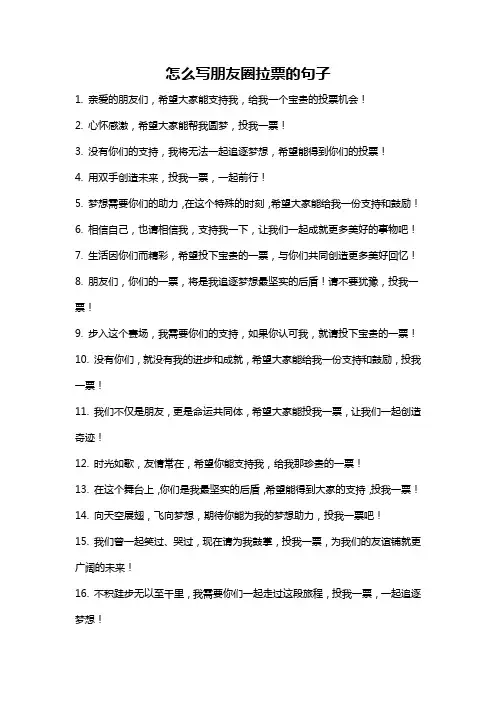 怎么写朋友圈拉票的句子

1. 亲爱的朋友们，希望大家能支持我，给我一个宝贵的投票机会！

2. 心怀感激，希望大家能帮我圆梦，投我一票！

3. 没有你们的支持，我将无法一起追逐梦想，希望能得到你们的投票！

4. 用双手创造未来，投我一票，一起前行！

5. 梦想需要你们的助力，在这个特殊的时刻，希望大家能给我一份支持和鼓励！

6. 相信自己，也请相信我，支持我一下，让我们一起成就更多美好的事物吧！

7. 生活因你们而精彩，希望投下宝贵的一票，与你们共同创造更多美好回忆！

8. 朋友们，你们的一票，将是我追逐梦想最坚实的后盾！请不要犹豫，投我一票！

9. 步入这个赛场，我需要你们的支持，如果你认可我，就请投下宝贵的一票！

10. 没有你们，就没有我的进步和成就，希望大家能给我一份支持和鼓励，投我一票！

11. 我们不仅是朋友，更是命运共同体，希望大家能投我一票，让我们一起创造奇迹！

12. 时光如歌，友情常在，希望你能支持我，给我那珍贵的一票！

13. 在这个舞台上，你们是我最坚实的后盾，希望能得到大家的支持，投我一票！

14. 向天空展翅，飞向梦想，期待你能为我的梦想助力，投我一票吧！

15. 我们曾一起笑过、哭过，现在请为我鼓掌，投我一票，为我们的友谊铺就更广阔的未来！

16. 不积跬步无以至千里，我需要你们一起走过这段旅程，投我一票，一起追逐梦想！